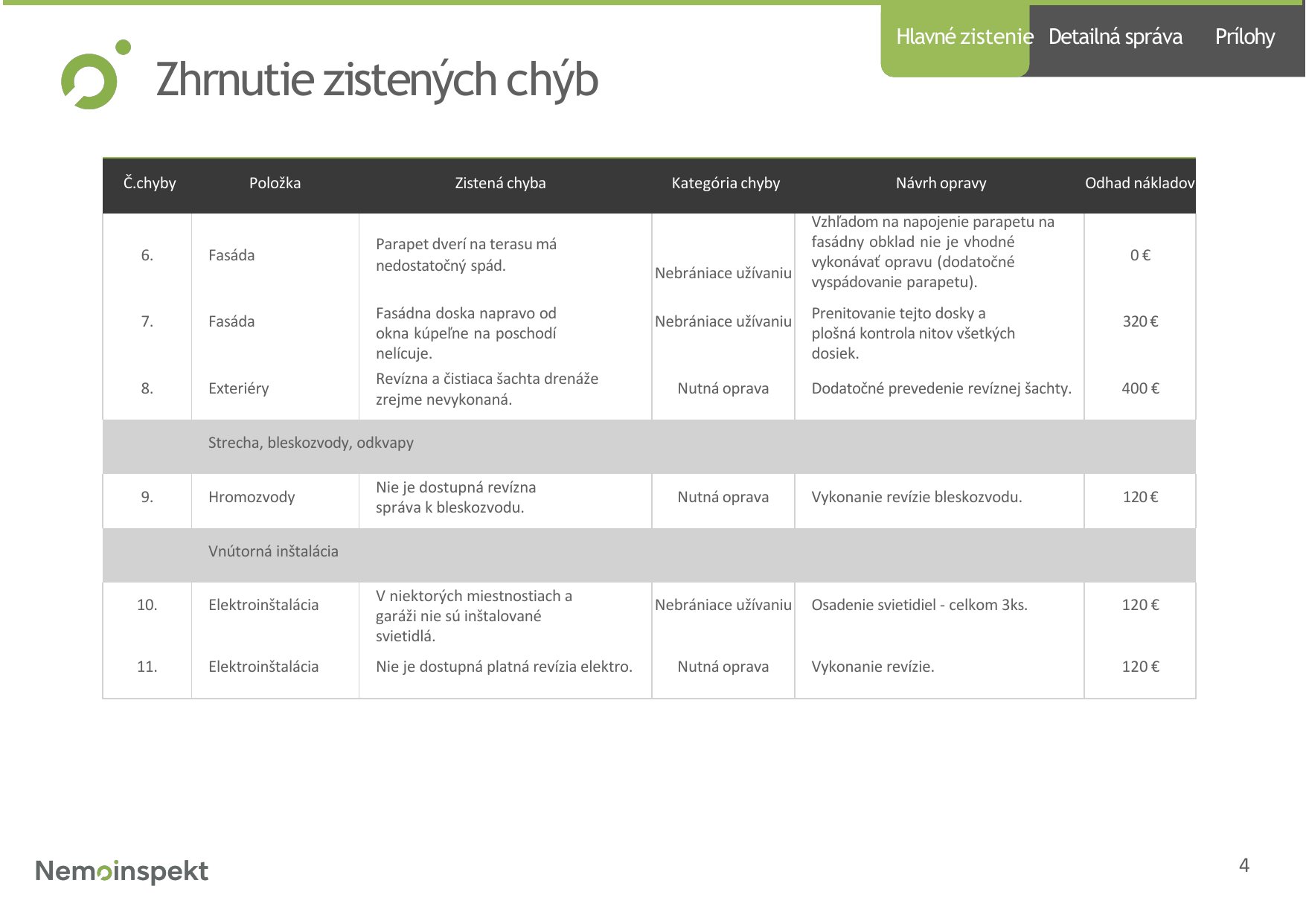 Hlavné zistenie Detailná správa Prílohy

Zhrnutie zistených chýb

| Č.chyby | Položka | Zistená chyba | Kategória chyby | Návrh opravy | Odhad nákladov |
|---|---|---|---|---|---|
| 6. | Fasáda | Parapet dverí na terasu má nedostatočný spád. | Nebrániace užívaniu | Vzhľadom na napojenie parapetu na fasádny obklad nie je vhodné vykonávať opravu (dodatočné vyspádovanie parapetu). | 0 € |
| 7. | Fasáda | Fasádna doska napravo od okna kúpeľne na poschodí nelícuje. | Nebrániace užívaniu | Prenitovanie tejto dosky a plošná kontrola nitov všetkých dosiek. | 320 € |
| 8. | Exteriéry | Revízna a čistiaca šachta drenáže zrejme nevykonaná. | Nutná oprava | Dodatočné prevedenie revíznej šachty. | 400 € |
| | Strecha, bleskozvody, odkvapy | | | | |
| 9. | Hromozvody | Nie je dostupná revízna správa k bleskozvodu. | Nutná oprava | Vykonanie revízie bleskozvodu. | 120 € |
| | Vnútorná inštalácia | | | | |
| 10. | Elektroinštalácia | V niektorých miestnostiach a garáži nie sú inštalované svietidlá. | Nebrániace užívaniu | Osadenie svietidiel - celkom 3ks. | 120 € |
| 11. | Elektroinštalácia | Nie je dostupná platná revízia elektro. | Nutná oprava | Vykonanie revízie. | 120 € |

Nemoinspekt

4